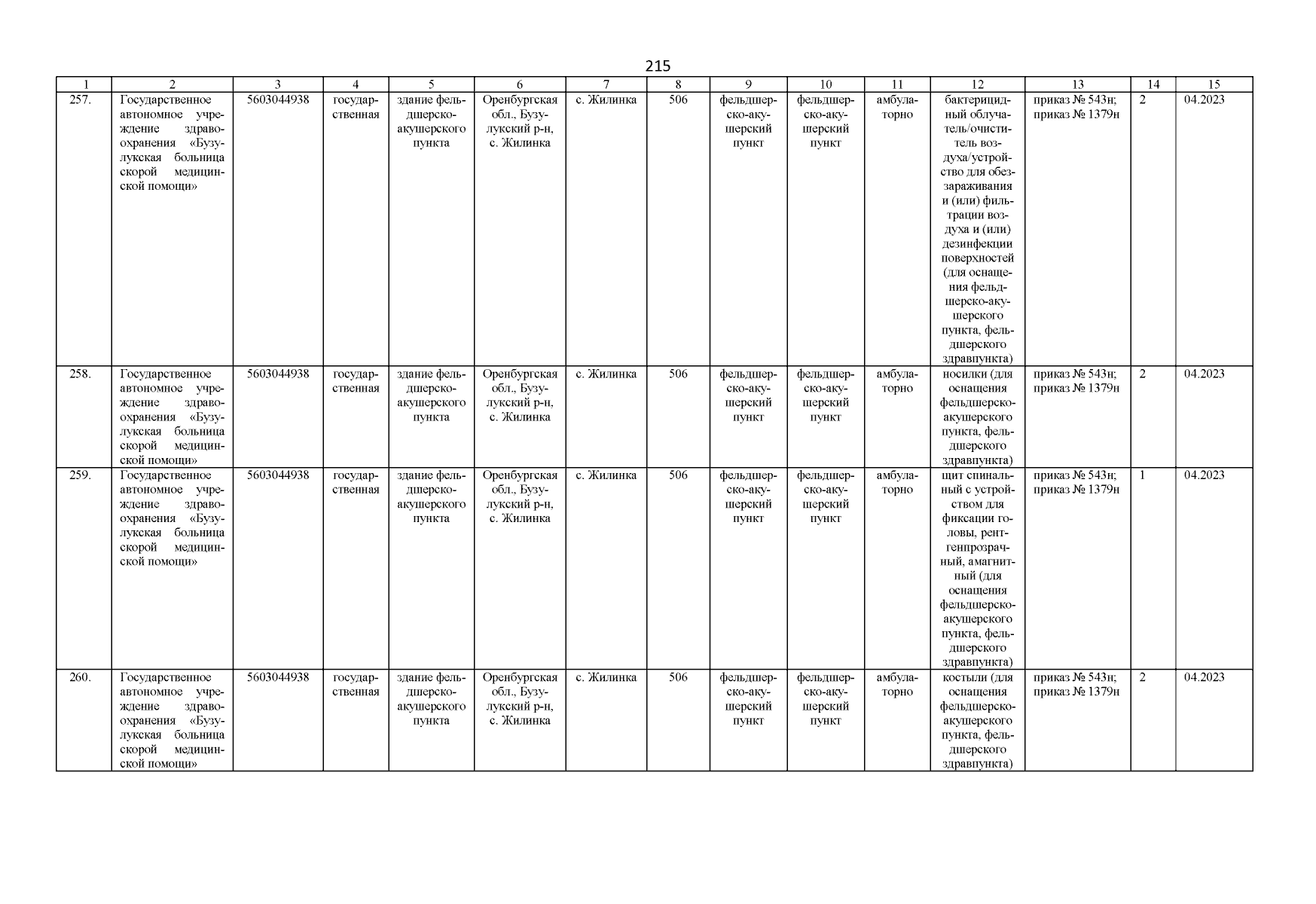 215

| 1 | 2 | 3 | 4 | 5 | 6 | 7 | 8 | 9 | 10 | 11 | 12 | 13 | 14 | 15 |
|---|---|---|---|---|---|---|---|---|---|---|---|---|---|---|
| 257. | Государственное автономное учреждение здравоохранения «Бузулукская больница скорой медицинской помощи» | 5603044938 | государственная | здание фельдшерско-акушерского пункта | Оренбургская обл., Бузулукский р-н, с. Жилинка | с. Жилинка | 506 | фельдшерско-акушерский пункт | фельдшерско-акушерский пункт | амбулаторно | бактерицидный облучатель/очиститель воздуха/устройство для обеззараживания и (или) фильтрации воздуха и (или) дезинфекции поверхностей (для оснащения фельдшерско-акушерского пункта, фельдшерского здравпункта) | приказ № 543н; приказ № 1379н | 2 | 04.2023 |
| 258. | Государственное автономное учреждение здравоохранения «Бузулукская больница скорой медицинской помощи» | 5603044938 | государственная | здание фельдшерско-акушерского пункта | Оренбургская обл., Бузулукский р-н, с. Жилинка | с. Жилинка | 506 | фельдшерско-акушерский пункт | фельдшерско-акушерский пункт | амбулаторно | носилки (для оснащения фельдшерско-акушерского пункта, фельдшерского здравпункта) | приказ № 543н; приказ № 1379н | 2 | 04.2023 |
| 259. | Государственное автономное учреждение здравоохранения «Бузулукская больница скорой медицинской помощи» | 5603044938 | государственная | здание фельдшерско-акушерского пункта | Оренбургская обл., Бузулукский р-н, с. Жилинка | с. Жилинка | 506 | фельдшерско-акушерский пункт | фельдшерско-акушерский пункт | амбулаторно | щит спинальный с устройством для фиксации головы, рентгенпрозрачный, амагнитный (для оснащения фельдшерско-акушерского пункта, фельдшерского здравпункта) | приказ № 543н; приказ № 1379н | 1 | 04.2023 |
| 260. | Государственное автономное учреждение здравоохранения «Бузулукская больница скорой медицинской помощи» | 5603044938 | государственная | здание фельдшерско-акушерского пункта | Оренбургская обл., Бузулукский р-н, с. Жилинка | с. Жилинка | 506 | фельдшерско-акушерский пункт | фельдшерско-акушерский пункт | амбулаторно | костыли (для оснащения фельдшерско-акушерского пункта, фельдшерского здравпункта) | приказ № 543н; приказ № 1379н | 2 | 04.2023 |